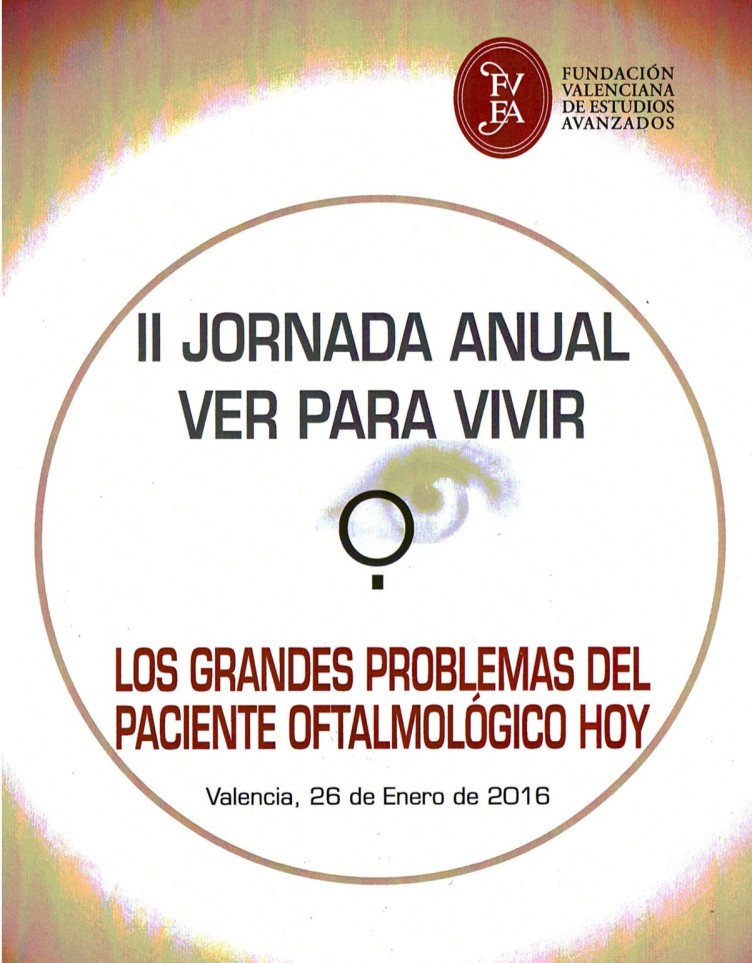 FVEA

FUNDACIÓN
VALENCIANA
DE ESTUDIOS
AVANZADOS

II JORNADA ANUAL
VER PARA VIVIR

LOS GRANDES PROBLEMAS DEL
PACIENTE OFTALMOLÓGICO HOY

Valencia, 26 de Enero de 2016